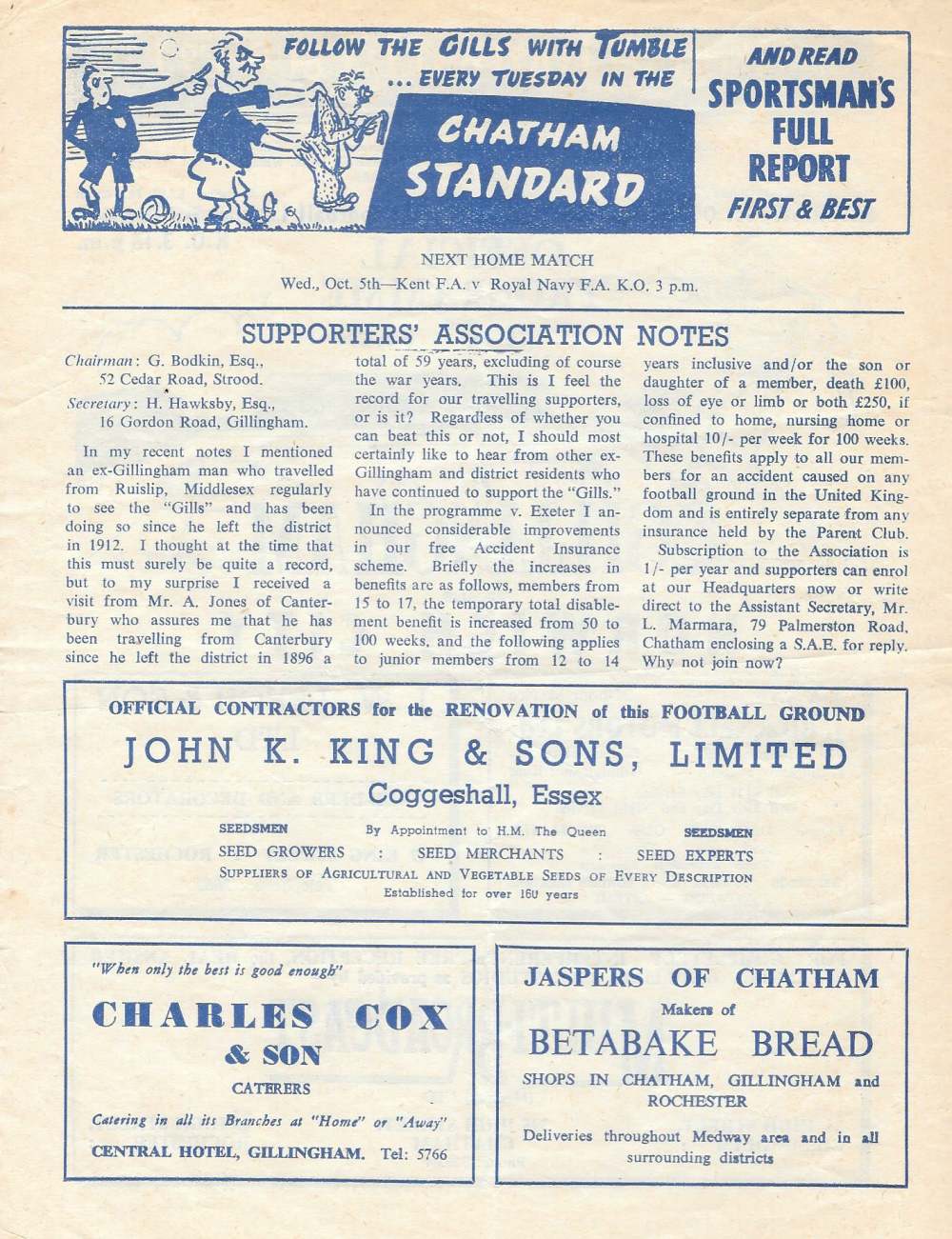 FOLLOW THE GILLS WITH TUMBLE ... EVERY TUESDAY IN THE

CHATHAM STANDARD

AND READ SPORTSMAN'S FULL REPORT FIRST & BEST

NEXT HOME MATCH
Wed., Oct. 5th—Kent F.A. v Royal Navy F.A. K.O. 3 p.m.

SUPPORTERS' ASSOCIATION NOTES

Chairman: G. Bodkin, Esq., 52 Cedar Road, Strood.
Secretary: H. Hawksby, Esq., 16 Gordon Road, Gillingham.

In my recent notes I mentioned an ex-Gillingham man who travelled from Ruislip, Middlesex regularly to see the "Gills" and has been doing so since he left the district in 1912. I thought at the time that this must surely be quite a record, but to my surprise I received a visit from Mr. A. Jones of Canterbury who assures me that he has been travelling from Canterbury since he left the district in 1896 a total of 59 years, excluding of course the war years. This is I feel the record for our travelling supporters, or is it? Regardless of whether you can beat this or not, I should most certainly like to hear from other ex-Gillingham and district residents who have continued to support the "Gills."

In the programme v. Exeter I announced considerable improvements in our free Accident Insurance scheme. Briefly the increases in benefits are as follows, members from 15 to 17, the temporary total disablement benefit is increased from 50 to 100 weeks, and the following applies to junior members from 12 to 14 years inclusive and/or the son or daughter of a member, death £100, loss of eye or limb or both £250, if confined to home, nursing home or hospital 10/- per week for 100 weeks. These benefits apply to all our members for an accident caused on any football ground in the United Kingdom and is entirely separate from any insurance held by the Parent Club.

Subscription to the Association is 1/- per year and supporters can enrol at our Headquarters now or write direct to the Assistant Secretary, Mr. L. Marmara, 79 Palmerston Road, Chatham enclosing a S.A.E. for reply. Why not join now?

OFFICIAL CONTRACTORS for the RENOVATION of this FOOTBALL GROUND
JOHN K. KING & SONS, LIMITED
Coggeshall, Essex
SEEDSMEN By Appointment to H.M. The Queen SEEDSMEN
SEED GROWERS : SEED MERCHANTS : SEED EXPERTS
SUPPLIERS OF AGRICULTURAL AND VEGETABLE SEEDS OF EVERY DESCRIPTION
Established for over 160 years

"When only the best is good enough"
CHARLES COX & SON
CATERERS
Catering in all its Branches at "Home" or "Away"
CENTRAL HOTEL, GILLINGHAM. Tel: 5766

JASPERS OF CHATHAM
Makers of
BETABAKE BREAD
SHOPS IN CHATHAM, GILLINGHAM and ROCHESTER
Deliveries throughout Medway area and in all surrounding districts